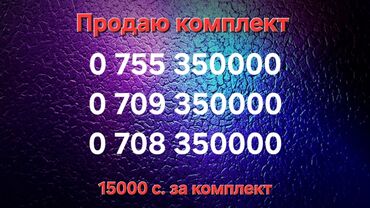 Продаю комплект

0 755 350000

0 709 350000

0 708 350000

15000 с. за комплект